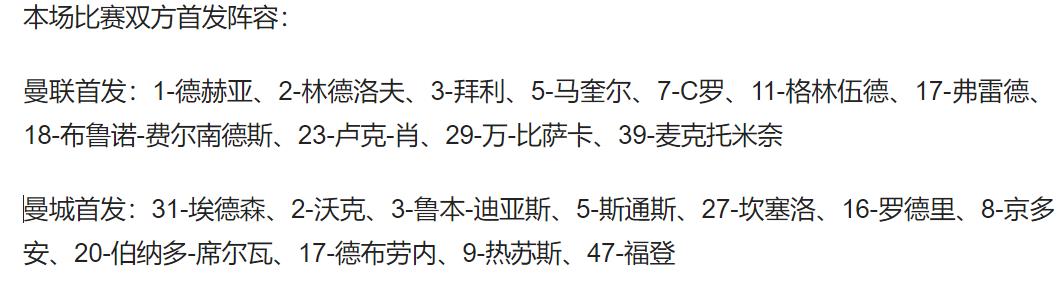 本场比赛双方首发阵容：

曼联首发：1-德赫亚、2-林德洛夫、3-拜利、5-马奎尔、7-C罗、11-格林伍德、17-弗雷德、18-布鲁诺-费尔南德斯、23-卢克-肖、29-万-比萨卡、39-麦克托米奈

曼城首发：31-埃德森、2-沃克、3-鲁本-迪亚斯、5-斯通斯、27-坎塞洛、16-罗德里、8-京多安、20-伯纳多-席尔瓦、17-德布劳内、9-热苏斯、47-福登